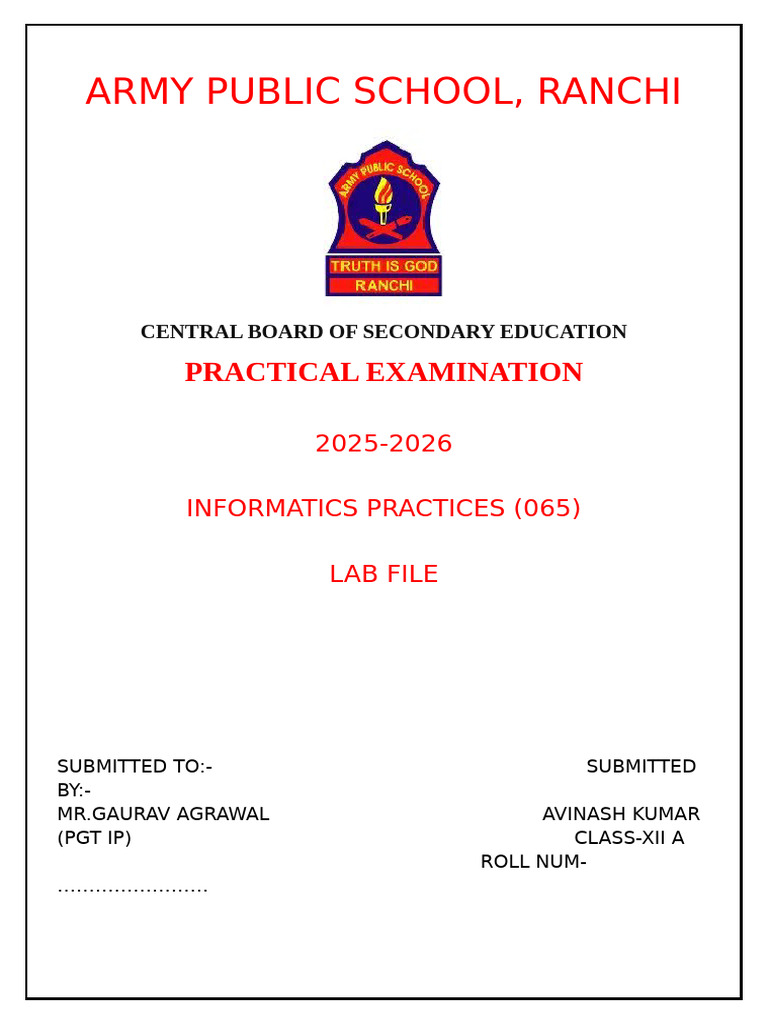 ARMY PUBLIC SCHOOL, RANCHI

ARMY PUBLIC SCHOOL
TRUTH IS GOD
RANCHI

CENTRAL BOARD OF SECONDARY EDUCATION

PRACTICAL EXAMINATION

2025-2026

INFORMATICS PRACTICES (065)

LAB FILE

SUBMITTED TO:- SUBMITTED BY:-
MR.GAURAV AGRAWAL AVINASH KUMAR
(PGT IP) CLASS-XII A
ROLL NUM-
……………………